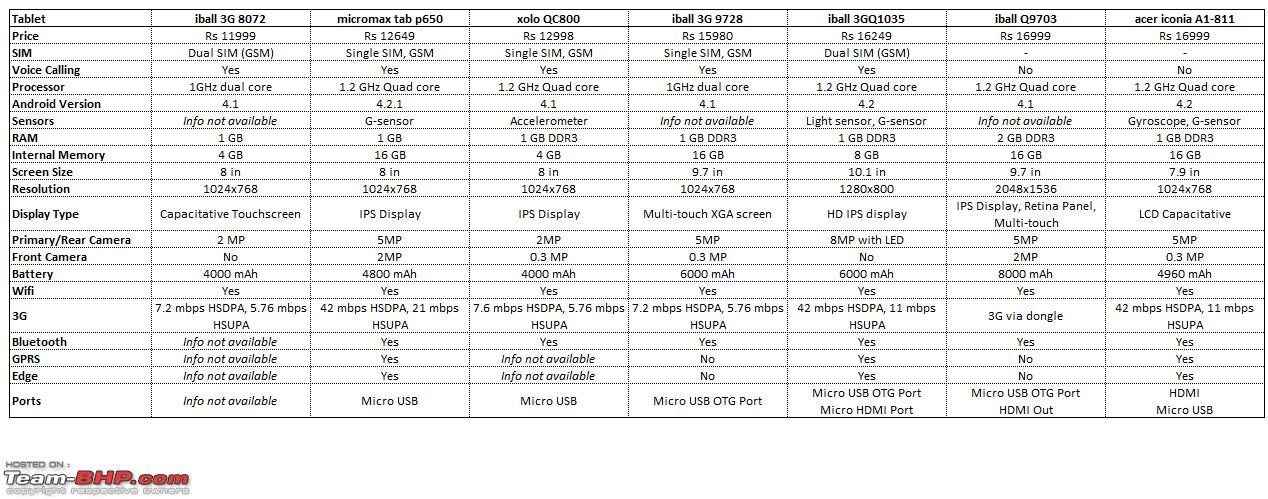 | Tablet | iball 3G 8072 | micromax tab p650 | xolo QC800 | iball 3G 9728 | iball 3GQ1035 | iball Q9703 | acer iconia A1-811 |
|---|---|---|---|---|---|---|---|
| Price | Rs 11999 | Rs 12649 | Rs 12998 | Rs 15980 | Rs 16249 | Rs 16999 | Rs 16999 |
| SIM | Dual SIM (GSM) | Single SIM, GSM | Single SIM, GSM | Single SIM, GSM | Dual SIM (GSM) | - | - |
| Voice Calling | Yes | Yes | Yes | Yes | Yes | No | No |
| Processor | 1GHz dual core | 1.2 GHz Quad core | 1.2 GHz Quad core | 1GHz dual core | 1.2 GHz Quad core | 1.2 GHz Quad core | 1.2 GHz Quad core |
| Android Version | 4.1 | 4.2.1 | 4.1 | 4.1 | 4.2 | 4.1 | 4.2 |
| Sensors | Info not available | G-sensor | Accelerometer | Info not available | Light sensor, G-sensor | Info not available | Gyroscope, G-sensor |
| RAM | 1 GB | 1 GB | 1 GB DDR3 | 1 GB DDR3 | 1 GB DDR3 | 2 GB DDR3 | 1 GB DDR3 |
| Internal Memory | 4 GB | 16 GB | 4 GB | 16 GB | 8 GB | 16 GB | 16 GB |
| Screen Size | 8 in | 8 in | 8 in | 9.7 in | 10.1 in | 9.7 in | 7.9 in |
| Resolution | 1024x768 | 1024x768 | 1024x768 | 1024x768 | 1280x800 | 2048x1536 | 1024x768 |
| Display Type | Capacitative Touchscreen | IPS Display | IPS Display | Multi-touch XGA screen | HD IPS display | IPS Display, Retina Panel, Multi-touch | LCD Capacitative |
| Primary/Rear Camera | 2 MP | 5MP | 2MP | 5MP | 8MP with LED | 5MP | 5MP |
| Front Camera | No | 2MP | 0.3 MP | 0.3 MP | No | 2MP | 0.3 MP |
| Battery | 4000 mAh | 4800 mAh | 4000 mAh | 6000 mAh | 6000 mAh | 8000 mAh | 4960 mAh |
| Wifi | Yes | Yes | Yes | Yes | Yes | Yes | Yes |
| 3G | 7.2 mbps HSDPA, 5.76 mbps HSUPA | 42 mbps HSDPA, 21 mbps HSUPA | 7.6 mbps HSDPA, 5.76 mbps HSUPA | 7.2 mbps HSDPA, 5.76 mbps HSUPA | 42 mbps HSDPA, 11 mbps HSUPA | 3G via dongle | 42 mbps HSDPA, 11 mbps HSUPA |
| Bluetooth | Info not available | Yes | Yes | Yes | Yes | Yes | Yes |
| GPRS | Info not available | Yes | Info not available | No | Yes | No | Yes |
| Edge | Info not available | Yes | Info not available | No | Yes | No | Yes |
| Ports | Info not available | Micro USB | Micro USB | Micro USB OTG Port | Micro USB OTG Port Micro HDMI Port | Micro USB OTG Port HDMI Out | HDMI Micro USB |

HOSTED ON :
Team-BHP.com
copyright respective owners